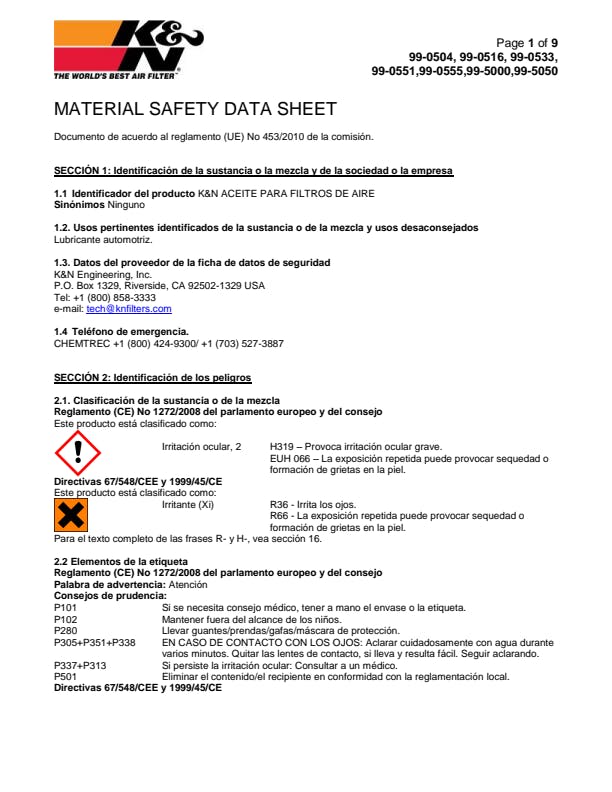 K&N
THE WORLD'S BEST AIR FILTER™

Page 1 of 9
99-0504, 99-0516, 99-0533,
99-0551,99-0555,99-5000,99-5050

MATERIAL SAFETY DATA SHEET

Documento de acuerdo al reglamento (UE) No 453/2010 de la comisión.

SECCIÓN 1: Identificación de la sustancia o la mezcla y de la sociedad o la empresa

1.1 Identificador del producto K&N ACEITE PARA FILTROS DE AIRE
Sinónimos Ninguno

1.2. Usos pertinentes identificados de la sustancia o de la mezcla y usos desaconsejados
Lubricante automotriz.

1.3. Datos del proveedor de la ficha de datos de seguridad
K&N Engineering, Inc.
P.O. Box 1329, Riverside, CA 92502-1329 USA
Tel: +1 (800) 858-3333
e-mail: tech@knfilters.com

1.4 Teléfono de emergencia.
CHEMTREC +1 (800) 424-9300/ +1 (703) 527-3887

SECCIÓN 2: Identificación de los peligros

2.1. Clasificación de la sustancia o de la mezcla
Reglamento (CE) No 1272/2008 del parlamento europeo y del consejo
Este producto está clasificado como:

Irritación ocular, 2 H319 – Provoca irritación ocular grave.
EUH 066 – La exposición repetida puede provocar sequedad o formación de grietas en la piel.

Directivas 67/548/CEE y 1999/45/CE
Este producto está clasificado como:
Irritante (Xi) R36 - Irrita los ojos.
R66 - La exposición repetida puede provocar sequedad o formación de grietas en la piel.
Para el texto completo de las frases R- y H-, vea sección 16.

2.2 Elementos de la etiqueta
Reglamento (CE) No 1272/2008 del parlamento europeo y del consejo
Palabra de advertencia: Atención
Consejos de prudencia:
P101 Si se necesita consejo médico, tener a mano el envase o la etiqueta.
P102 Mantener fuera del alcance de los niños.
P280 Llevar guantes/prendas/gafas/máscara de protección.
P305+P351+P338 EN CASO DE CONTACTO CON LOS OJOS: Aclarar cuidadosamente con agua durante varios minutos. Quitar las lentes de contacto, si lleva y resulta fácil. Seguir aclarando.
P337+P313 Si persiste la irritación ocular: Consultar a un médico.
P501 Eliminar el contenido/el recipiente en conformidad con la reglamentación local.
Directivas 67/548/CEE y 1999/45/CE